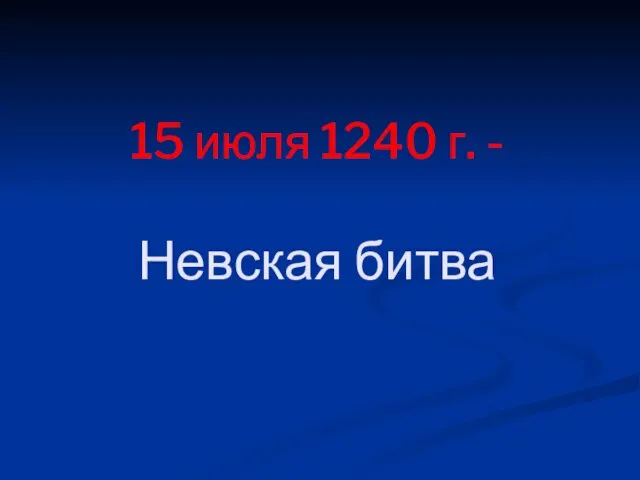 15 июля 1240 г. -

Невская битва